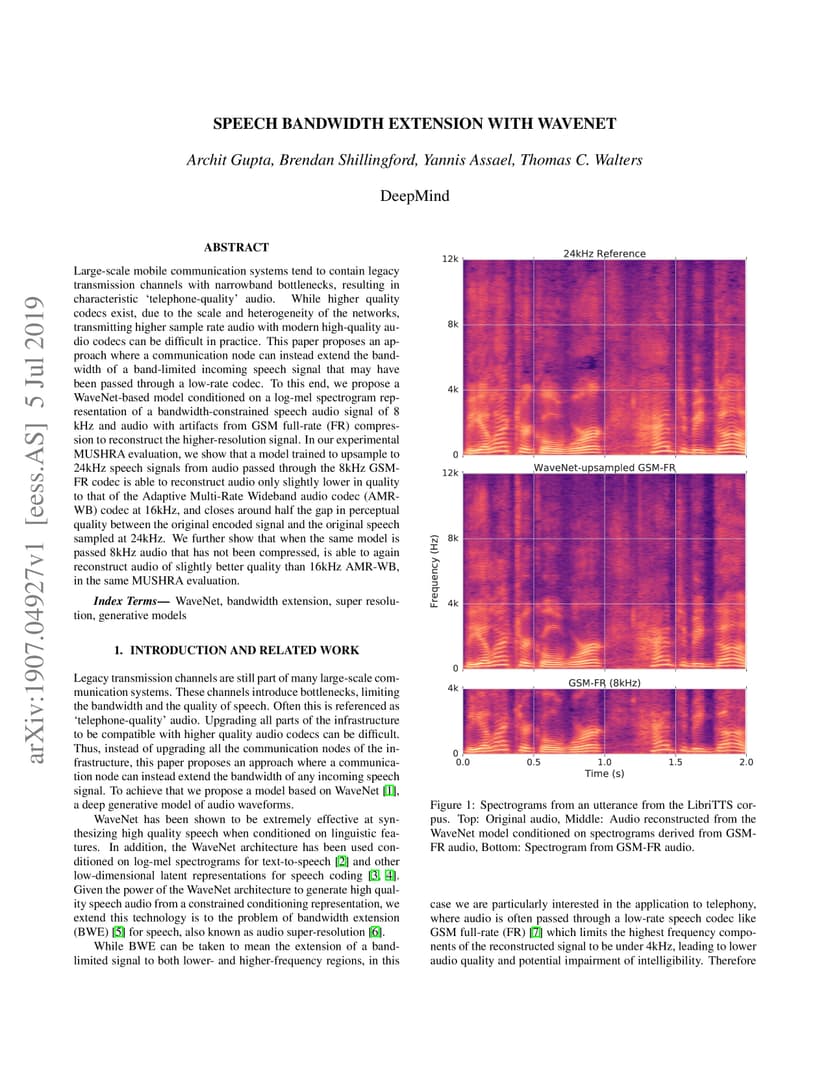 arXiv:1907.04927v1 [eess.AS] 5 Jul 2019

SPEECH BANDWIDTH EXTENSION WITH WAVENET

Archit Gupta, Brendan Shillingford, Yannis Assael, Thomas C. Walters

DeepMind

ABSTRACT

Large-scale mobile communication systems tend to contain legacy transmission channels with narrowband bottlenecks, resulting in characteristic 'telephone-quality' audio. While higher quality codecs exist, due to the scale and heterogeneity of the networks, transmitting higher sample rate audio with modern high-quality audio codecs can be difficult in practice. This paper proposes an approach where a communication node can instead extend the bandwidth of a band-limited incoming speech signal that may have been passed through a low-rate codec. To this end, we propose a WaveNet-based model conditioned on a log-mel spectrogram representation of a bandwidth-constrained speech audio signal of 8 kHz and audio with artifacts from GSM full-rate (FR) compression to reconstruct the higher-resolution signal. In our experimental MUSHRA evaluation, we show that a model trained to upsample to 24kHz speech signals from audio passed through the 8kHz GSM-FR codec is able to reconstruct audio only slightly lower in quality to that of the Adaptive Multi-Rate Wideband audio codec (AMR-WB) codec at 16kHz, and closes around half the gap in perceptual quality between the original encoded signal and the original speech sampled at 24kHz. We further show that when the same model is passed 8kHz audio that has not been compressed, is able to again reconstruct audio of slightly better quality than 16kHz AMR-WB, in the same MUSHRA evaluation.

Index Terms— WaveNet, bandwidth extension, super resolution, generative models

1. INTRODUCTION AND RELATED WORK

Legacy transmission channels are still part of many large-scale communication systems. These channels introduce bottlenecks, limiting the bandwidth and the quality of speech. Often this is referenced as 'telephone-quality' audio. Upgrading all parts of the infrastructure to be compatible with higher quality audio codecs can be difficult. Thus, instead of upgrading all the communication nodes of the infrastructure, this paper proposes an approach where a communication node can instead extend the bandwidth of any incoming speech signal. To achieve that we propose a model based on WaveNet [1], a deep generative model of audio waveforms.

WaveNet has been shown to be extremely effective at synthesizing high quality speech when conditioned on linguistic features. In addition, the WaveNet architecture has been used conditioned on log-mel spectrograms for text-to-speech [2] and other low-dimensional latent representations for speech coding [3, 4]. Given the power of the WaveNet architecture to generate high quality speech audio from a constrained conditioning representation, we extend this technology is to the problem of bandwidth extension (BWE) [5] for speech, also known as audio super-resolution [6].

While BWE can be taken to mean the extension of a band-limited signal to both lower- and higher-frequency regions, in this

24kHz Reference
12k
8k
4k
0
WaveNet-upsampled GSM-FR
12k
8k
4k
0
Frequency (Hz)
GSM-FR (8kHz)
4k
0
0.0 0.5 1.0 1.5 2.0
Time (s)

Figure 1: Spectrograms from an utterance from the LibriTTS corpus. Top: Original audio, Middle: Audio reconstructed from the WaveNet model conditioned on spectrograms derived from GSM-FR audio, Bottom: Spectrogram from GSM-FR audio.

case we are particularly interested in the application to telephony, where audio is often passed through a low-rate speech codec like GSM full-rate (FR) [7] which limits the highest frequency components of the reconstructed signal to be under 4kHz, leading to lower audio quality and potential impairment of intelligibility. Therefore